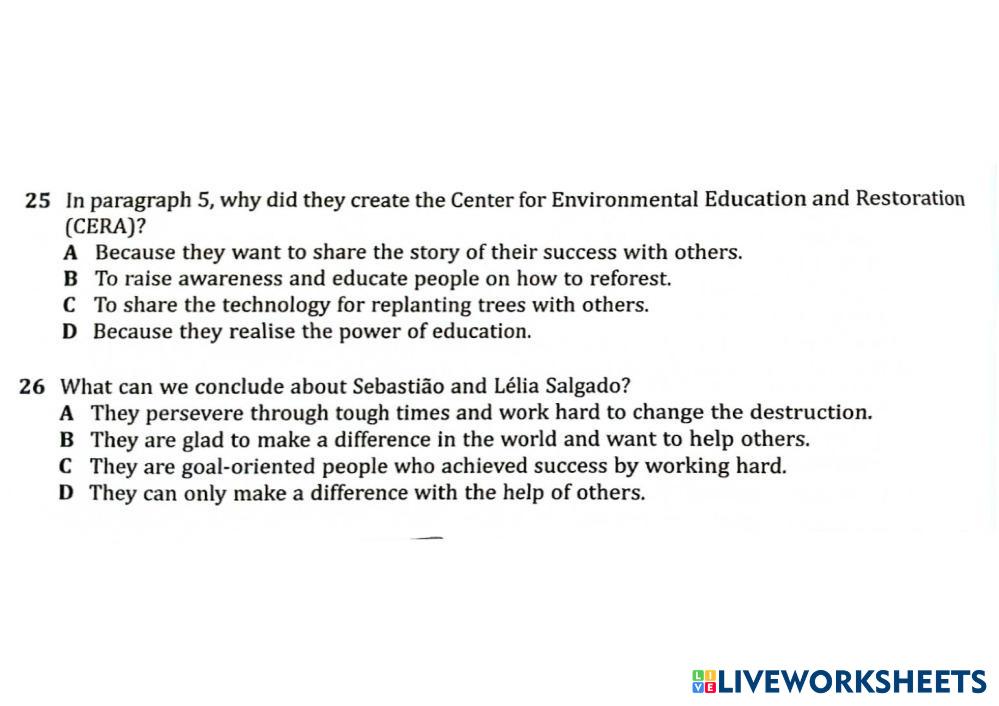 25 In paragraph 5, why did they create the Center for Environmental Education and Restoration (CERA)?
A Because they want to share the story of their success with others.
B To raise awareness and educate people on how to reforest.
C To share the technology for replanting trees with others.
D Because they realise the power of education.

26 What can we conclude about Sebastião and Lélia Salgado?
A They persevere through tough times and work hard to change the destruction.
B They are glad to make a difference in the world and want to help others.
C They are goal-oriented people who achieved success by working hard.
D They can only make a difference with the help of others.

LIVEWORKSHEETS